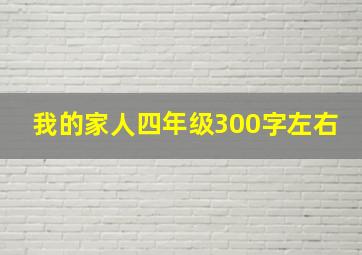 我的家人四年级300字左右